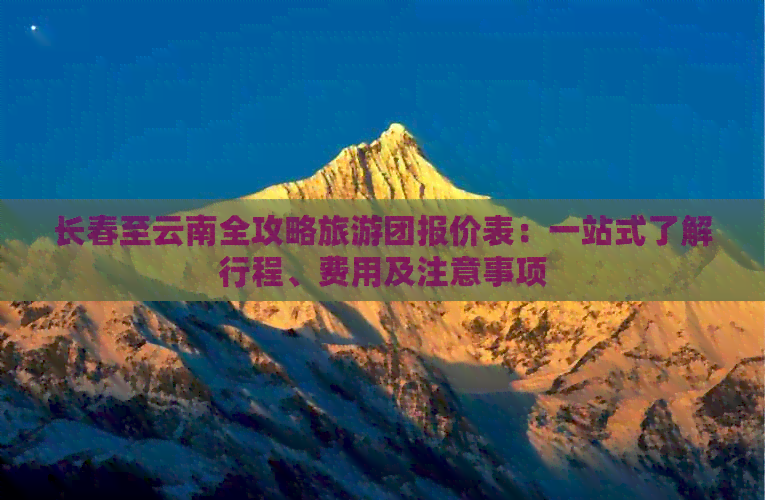 长春至云南全攻略旅游团报价表：一站式了解行程、费用及注意事项